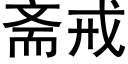 斋戒